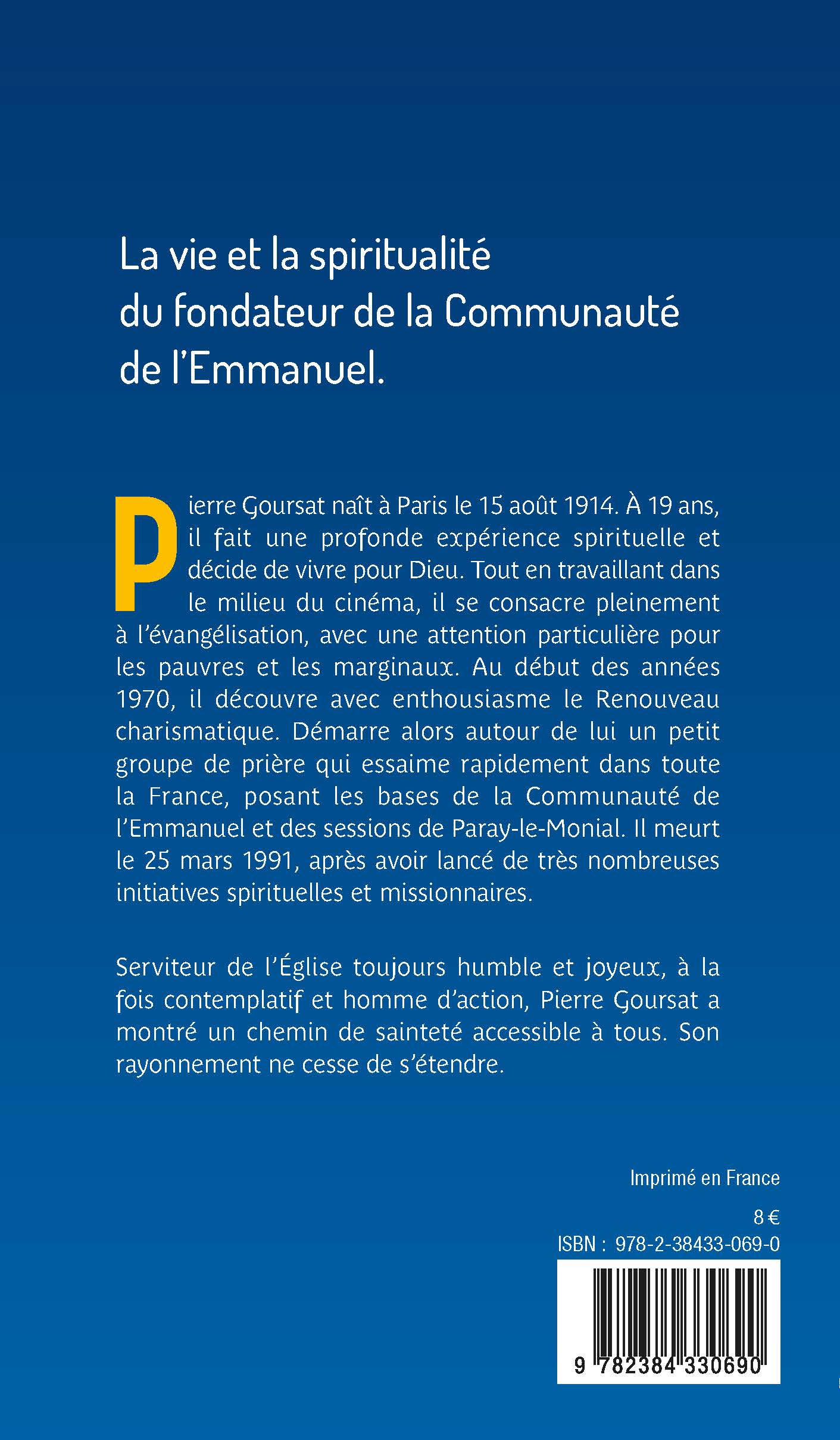 La vie et la spiritualité du fondateur de la Communauté de l'Emmanuel.

Pierre Goursat naît à Paris le 15 août 1914. À 19 ans, il fait une profonde expérience spirituelle et décide de vivre pour Dieu. Tout en travaillant dans le milieu du cinéma, il se consacre pleinement à l'évangélisation, avec une attention particulière pour les pauvres et les marginaux. Au début des années 1970, il découvre avec enthousiasme le Renouveau charismatique. Démarre alors autour de lui un petit groupe de prière qui essaime rapidement dans toute la France, posant les bases de la Communauté de l'Emmanuel et des sessions de Paray-le-Monial. Il meurt le 25 mars 1991, après avoir lancé de très nombreuses initiatives spirituelles et missionnaires.

Serviteur de l'Église toujours humble et joyeux, à la fois contemplatif et homme d'action, Pierre Goursat a montré un chemin de sainteté accessible à tous. Son rayonnement ne cesse de s'étendre.

Imprimé en France

8 €

ISBN : 978-2-38433-069-0

9 782384 330690